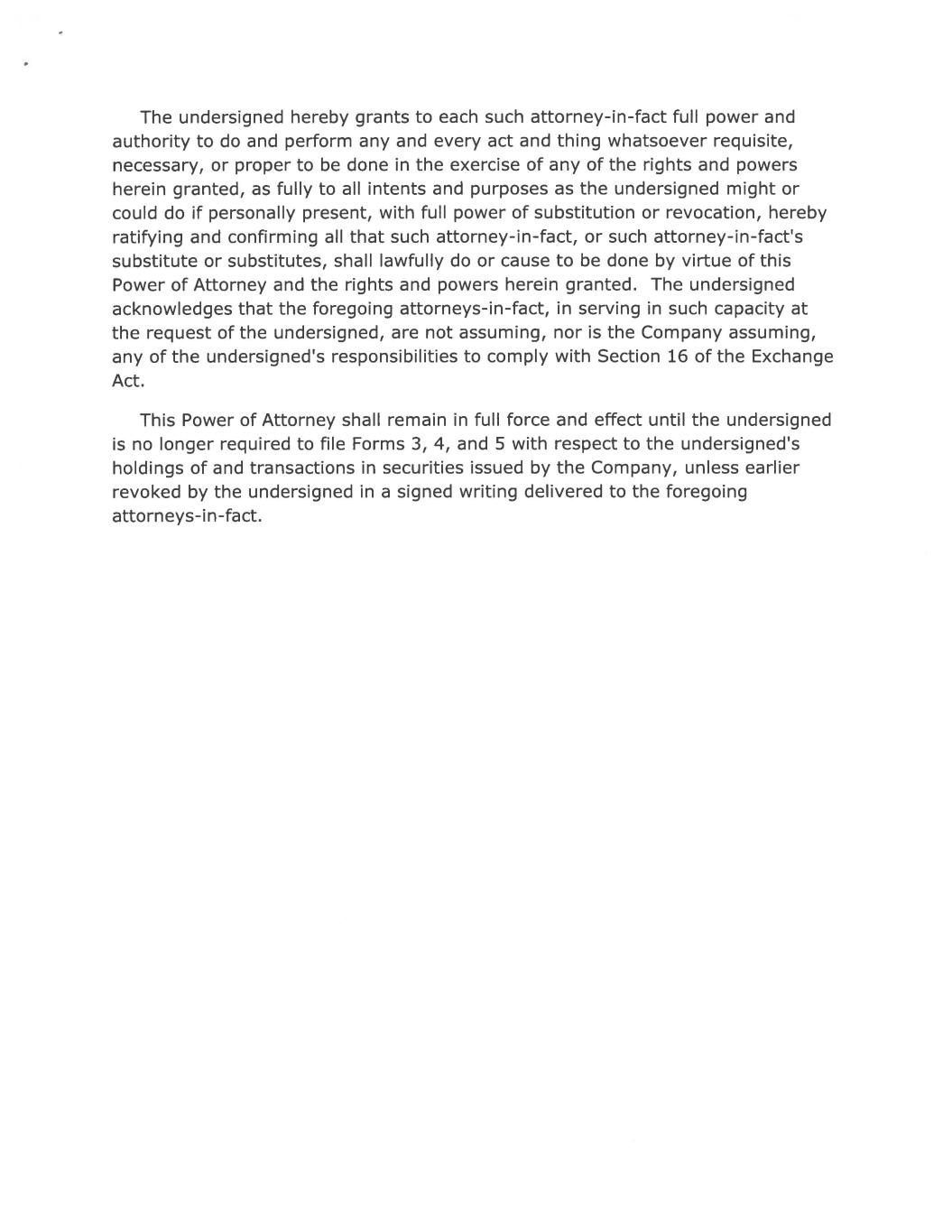 The undersigned hereby grants to each such attorney-in-fact full power and authority to do and perform any and every act and thing whatsoever requisite, necessary, or proper to be done in the exercise of any of the rights and powers herein granted, as fully to all intents and purposes as the undersigned might or could do if personally present, with full power of substitution or revocation, hereby ratifying and confirming all that such attorney-in-fact, or such attorney-in-fact's substitute or substitutes, shall lawfully do or cause to be done by virtue of this Power of Attorney and the rights and powers herein granted. The undersigned acknowledges that the foregoing attorneys-in-fact, in serving in such capacity at the request of the undersigned, are not assuming, nor is the Company assuming, any of the undersigned's responsibilities to comply with Section 16 of the Exchange Act.

This Power of Attorney shall remain in full force and effect until the undersigned is no longer required to file Forms 3, 4, and 5 with respect to the undersigned's holdings of and transactions in securities issued by the Company, unless earlier revoked by the undersigned in a signed writing delivered to the foregoing attorneys-in-fact.